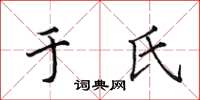 于氏

词典网